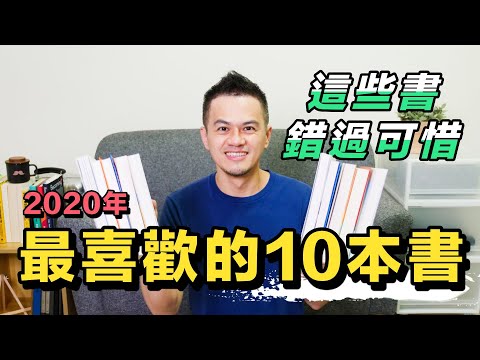 這些書
錯過可惜

2020年
最喜歡的10本書